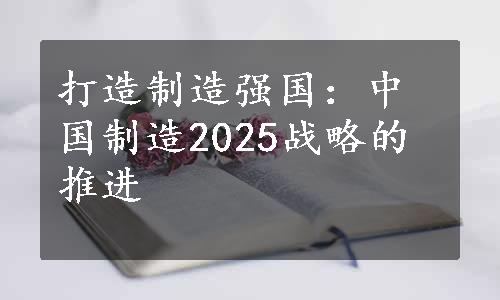 打造制造强国：中国制造2025战略的推进